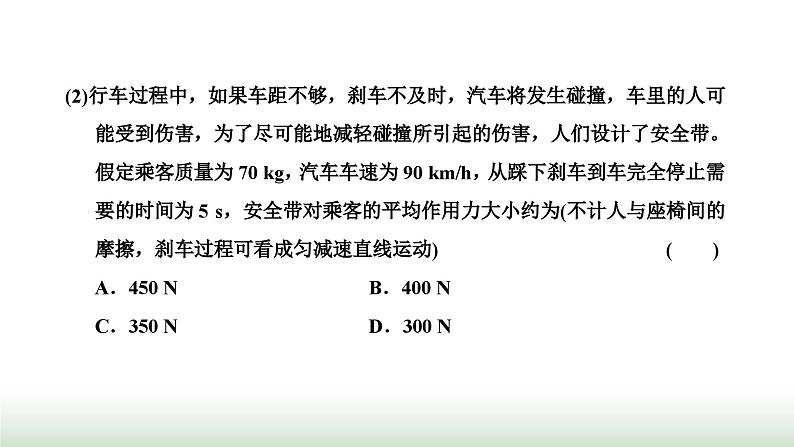 (2)行车过程中，如果车距不够，刹车不及时，汽车将发生碰撞，车里的人可能受到伤害，为了尽可能地减轻碰撞所引起的伤害，人们设计了安全带。假定乘客质量为 70 kg，汽车车速为 90 km/h，从踩下刹车到车完全停止需要的时间为 5 s，安全带对乘客的平均作用力大小约为(不计人与座椅间的摩擦，刹车过程可看成匀减速直线运动)　　(　　)

A．450 N　　B．400 N

C．350 N　　D．300 N